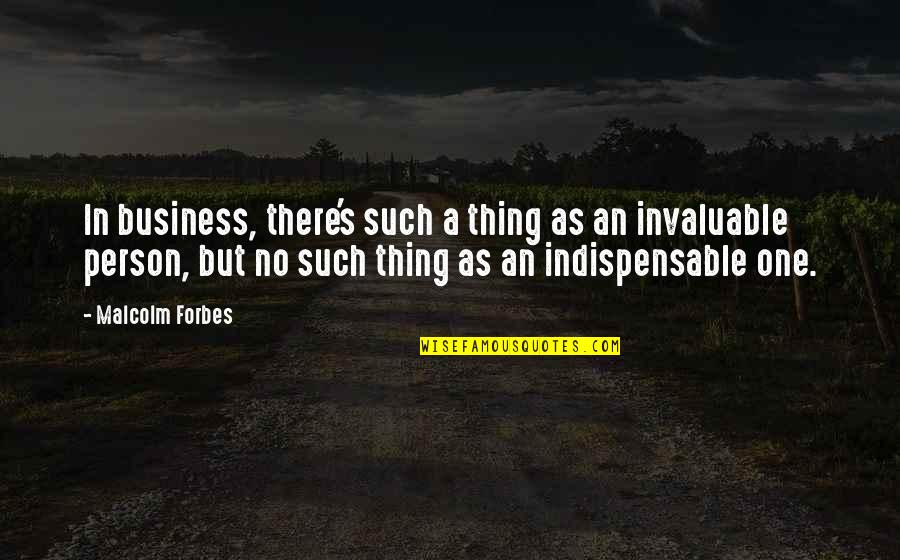 In business, there's such a thing as an invaluable person, but no such thing as an indispensable one.

- Malcolm Forbes

WISEFAMOUSQUOTES.COM